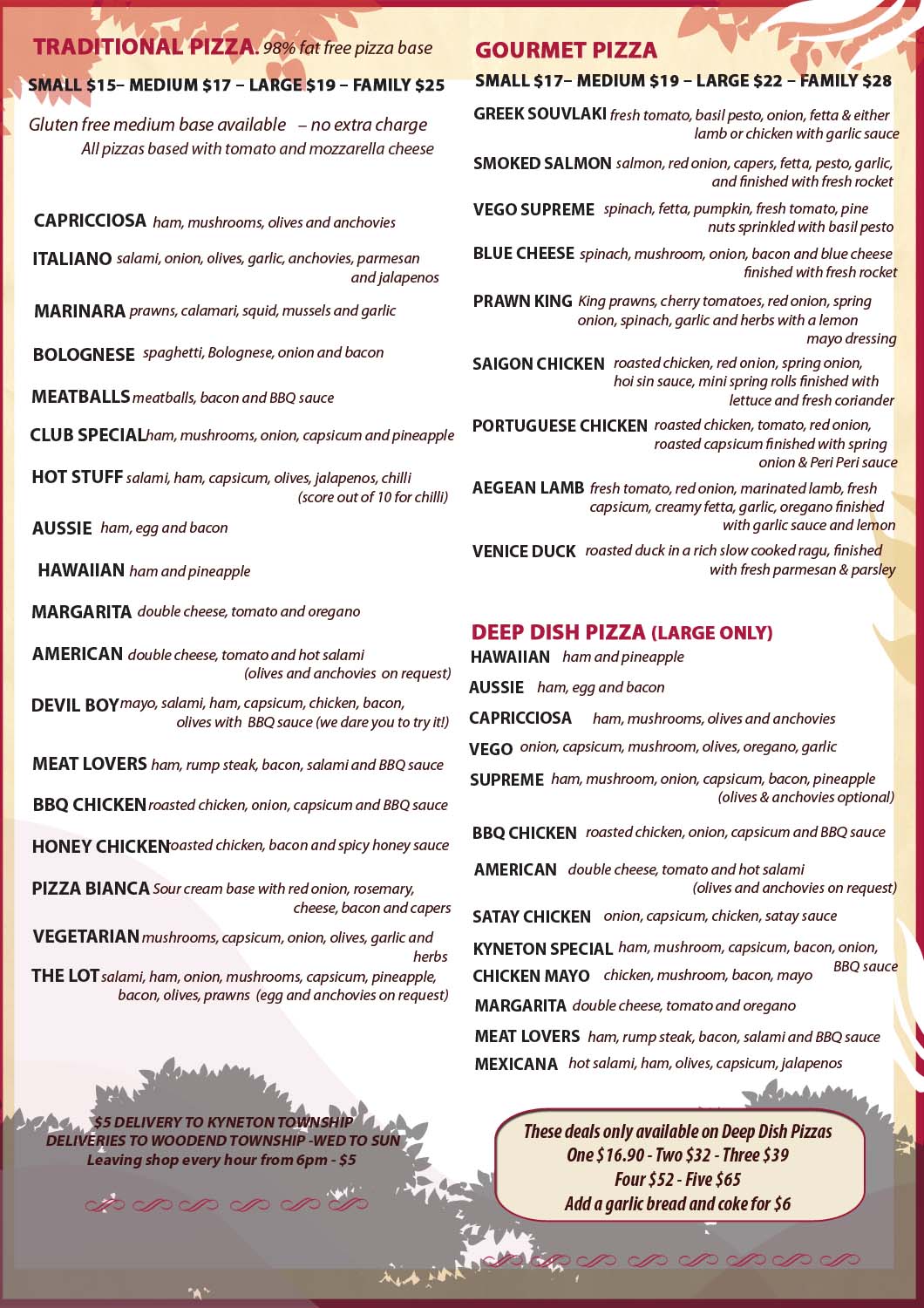 TRADITIONAL PIZZA. 98% fat free pizza base
SMALL $15– MEDIUM $17 – LARGE $19 – FAMILY $25

Gluten free medium base available – no extra charge
All pizzas based with tomato and mozzarella cheese

CAPRICCIOSA ham, mushrooms, olives and anchovies

ITALIANO salami, onion, olives, garlic, anchovies, parmesan and jalapenos

MARINARA prawns, calamari, squid, mussels and garlic

BOLOGNESE spaghetti, Bolognese, onion and bacon

MEATBALLS meatballs, bacon and BBQ sauce

CLUB SPECIAL ham, mushrooms, onion, capsicum and pineapple

HOT STUFF salami, ham, capsicum, olives, jalapenos, chilli (score out of 10 for chilli)

AUSSIE ham, egg and bacon

HAWAIIAN ham and pineapple

MARGARITA double cheese, tomato and oregano

AMERICAN double cheese, tomato and hot salami (olives and anchovies on request)

DEVIL BOY mayo, salami, ham, capsicum, chicken, bacon, olives with BBQ sauce (we dare you to try it!)

MEAT LOVERS ham, rump steak, bacon, salami and BBQ sauce

BBQ CHICKEN roasted chicken, onion, capsicum and BBQ sauce

HONEY CHICKEN oasted chicken, bacon and spicy honey sauce

PIZZA BIANCA Sour cream base with red onion, rosemary, cheese, bacon and capers

VEGETARIAN mushrooms, capsicum, onion, olives, garlic and herbs

THE LOT salami, ham, onion, mushrooms, capsicum, pineapple, bacon, olives, prawns (egg and anchovies on request)

$5 DELIVERY TO KYNETON TOWNSHIP
DELIVERIES TO WOODEND TOWNSHIP -WED TO SUN
Leaving shop every hour from 6pm - $5

GOURMET PIZZA
SMALL $17– MEDIUM $19 – LARGE $22 – FAMILY $28

GREEK SOUVLAKI fresh tomato, basil pesto, onion, fetta & either lamb or chicken with garlic sauce

SMOKED SALMON salmon, red onion, capers, fetta, pesto, garlic, and finished with fresh rocket

VEGO SUPREME spinach, fetta, pumpkin, fresh tomato, pine nuts sprinkled with basil pesto

BLUE CHEESE spinach, mushroom, onion, bacon and blue cheese finished with fresh rocket

PRAWN KING King prawns, cherry tomatoes, red onion, spring onion, spinach, garlic and herbs with a lemon mayo dressing

SAIGON CHICKEN roasted chicken, red onion, spring onion, hoi sin sauce, mini spring rolls finished with lettuce and fresh coriander

PORTUGUESE CHICKEN roasted chicken, tomato, red onion, roasted capsicum finished with spring onion & Peri Peri sauce

AEGEAN LAMB fresh tomato, red onion, marinated lamb, fresh capsicum, creamy fetta, garlic, oregano finished with garlic sauce and lemon

VENICE DUCK roasted duck in a rich slow cooked ragu, finished with fresh parmesan & parsley

DEEP DISH PIZZA (LARGE ONLY)
HAWAIIAN ham and pineapple
AUSSIE ham, egg and bacon
CAPRICCIOSA ham, mushrooms, olives and anchovies
VEGO onion, capsicum, mushroom, olives, oregano, garlic
SUPREME ham, mushroom, onion, capsicum, bacon, pineapple (olives & anchovies optional)
BBQ CHICKEN roasted chicken, onion, capsicum and BBQ sauce
AMERICAN double cheese, tomato and hot salami (olives and anchovies on request)
SATAY CHICKEN onion, capsicum, chicken, satay sauce
KYNETON SPECIAL ham, mushroom, capsicum, bacon, onion, BBQ sauce
CHICKEN MAYO chicken, mushroom, bacon, mayo
MARGARITA double cheese, tomato and oregano
MEAT LOVERS ham, rump steak, bacon, salami and BBQ sauce
MEXICANA hot salami, ham, olives, capsicum, jalapenos

These deals only available on Deep Dish Pizzas
One $16.90 - Two $32 - Three $39
Four $52 - Five $65
Add a garlic bread and coke for $6